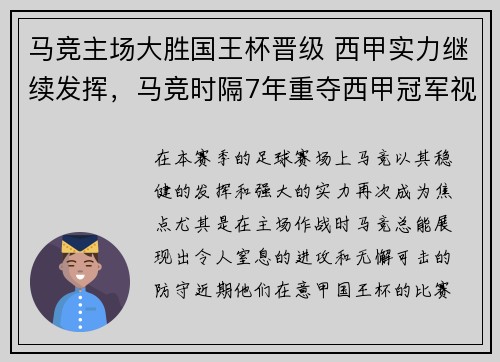 马竞主场大胜国王杯晋级 西甲实力继续发挥，马竞时隔7年重夺西甲冠军视

在本赛季的足球赛场上马竞以其稳健的发挥和强大的实力再次成为焦点尤其是在主场作战时马竞总能展现出令人窒息的进攻和无懈可击的防守近期他们在意甲国王杯的比赛